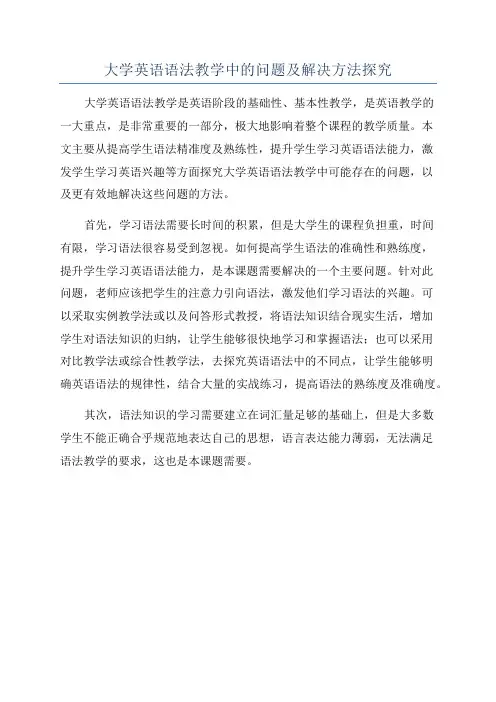 大学英语语法教学中的问题及解决方法探究

大学英语语法教学是英语阶段的基础性、基本性教学，是英语教学的一大重点，是非常重要的一部分，极大地影响着整个课程的教学质量。本文主要从提高学生语法精准度及熟练性，提升学生学习英语语法能力，激发学生学习英语兴趣等方面探究大学英语语法教学中可能存在的问题，以及更有效地解决这些问题的方法。

首先，学习语法需要长时间的积累，但是大学生的课程负担重，时间有限，学习语法很容易受到忽视。如何提高学生语法的准确性和熟练度，提升学生学习英语语法能力，是本课题需要解决的一个主要问题。针对此问题，老师应该把学生的注意力引向语法，激发他们学习语法的兴趣。可以采取实例教学法或以及问答形式教授，将语法知识结合现实生活，增加学生对语法知识的归纳，让学生能够很快地学习和掌握语法；也可以采用对比教学法或综合性教学法，去探究英语语法中的不同点，让学生能够明确英语语法的规律性，结合大量的实战练习，提高语法的熟练度及准确度。

其次，语法知识的学习需要建立在词汇量足够的基础上，但是大多数学生不能正确合乎规范地表达自己的思想，语言表达能力薄弱，无法满足语法教学的要求，这也是本课题需要。